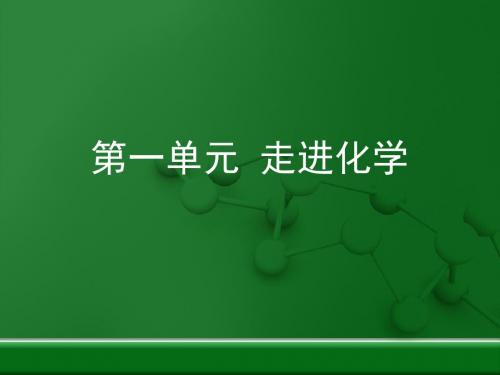 第一单元  走进化学